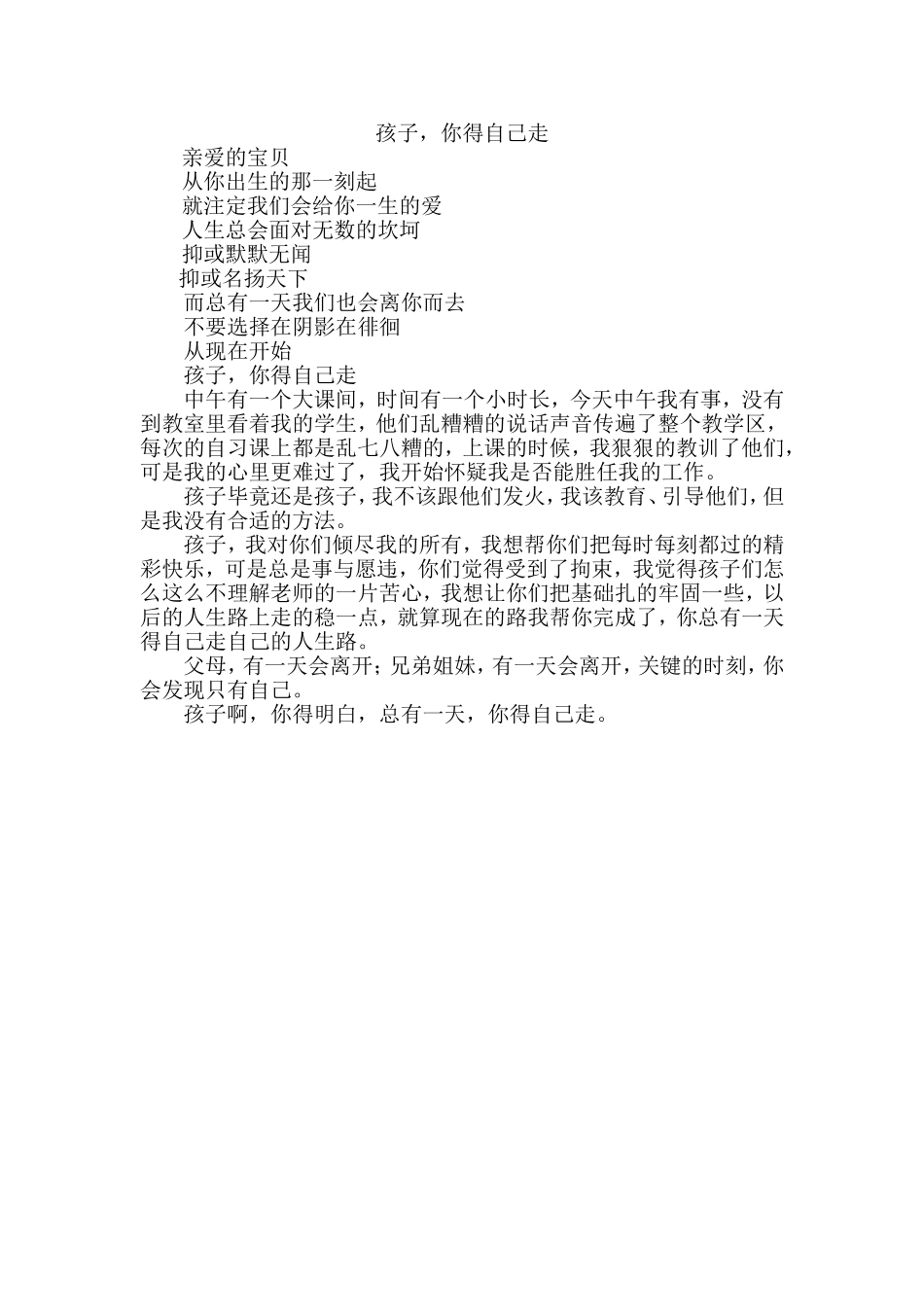 孩子，你得自己走

亲爱的宝贝

从你出生的那一刻起

就注定我们会给你一生的爱

人生总会面对无数的坎坷

抑或默默无闻

抑或名扬天下

而总有一天我们也会离你而去

不要选择在阴影在徘徊

从现在开始

孩子，你得自己走

中午有一个大课间，时间有一个小时长，今天中午我有事，没有到教室里看着我的学生，他们乱糟糟的说话声音传遍了整个教学区，每次的自习课上都是乱七八糟的，上课的时候，我狠狠的教训了他们，可是我的心里更难过了，我开始怀疑我是否能胜任我的工作。

孩子毕竟还是孩子，我不该跟他们发火，我该教育、引导他们，但是我没有合适的方法。

孩子，我对你们倾尽我的所有，我想帮你们把每时每刻都过的精彩快乐，可是总是事与愿违，你们觉得受到了拘束，我觉得孩子们怎么这么不理解老师的一片苦心，我想让你们把基础扎的牢固一些，以后的人生路上走的稳一点，就算现在的路我帮你完成了，你总有一天得自己走自己的人生路。

父母，有一天会离开；兄弟姐妹，有一天会离开，关键的时刻，你会发现只有自己。

孩子啊，你得明白，总有一天，你得自己走。